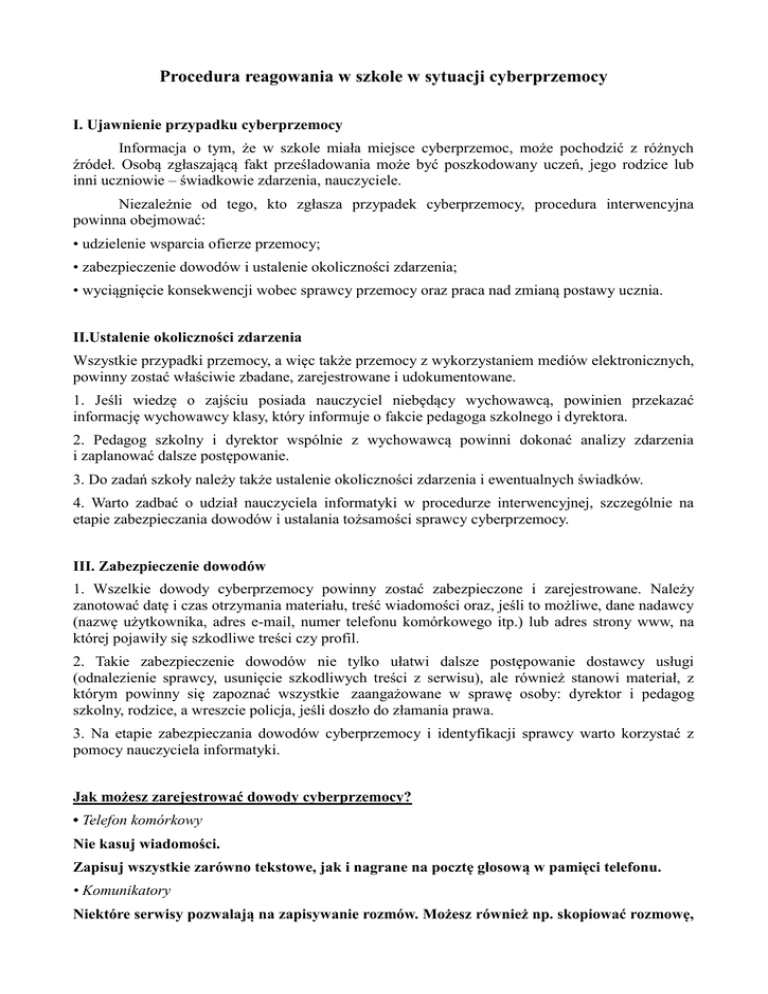 Procedura reagowania w szkole w sytuacji cyberprzemocy

I. Ujawnienie przypadku cyberprzemocy

Informacja o tym, że w szkole miała miejsce cyberprzemoc, może pochodzić z różnych źródeł. Osobą zgłaszającą fakt prześladowania może być poszkodowany uczeń, jego rodzice lub inni uczniowie – świadkowie zdarzenia, nauczyciele.

Niezależnie od tego, kto zgłasza przypadek cyberprzemocy, procedura interwencyjna powinna obejmować:

• udzielenie wsparcia ofierze przemocy;

• zabezpieczenie dowodów i ustalenie okoliczności zdarzenia;

• wyciągnięcie konsekwencji wobec sprawcy przemocy oraz praca nad zmianą postawy ucznia.

II.Ustalenie okoliczności zdarzenia

Wszystkie przypadki przemocy, a więc także przemocy z wykorzystaniem mediów elektronicznych, powinny zostać właściwie zbadane, zarejestrowane i udokumentowane.

1. Jeśli wiedzę o zajściu posiada nauczyciel niebędący wychowawcą, powinien przekazać informację wychowawcy klasy, który informuje o fakcie pedagoga szkolnego i dyrektora.

2. Pedagog szkolny i dyrektor wspólnie z wychowawcą powinni dokonać analizy zdarzenia i zaplanować dalsze postępowanie.

3. Do zadań szkoły należy także ustalenie okoliczności zdarzenia i ewentualnych świadków.

4. Warto zadbać o udział nauczyciela informatyki w procedurze interwencyjnej, szczególnie na etapie zabezpieczania dowodów i ustalania tożsamości sprawcy cyberprzemocy.

III. Zabezpieczenie dowodów

1. Wszelkie dowody cyberprzemocy powinny zostać zabezpieczone i zarejestrowane. Należy zanotować datę i czas otrzymania materiału, treść wiadomości oraz, jeśli to możliwe, dane nadawcy (nazwę użytkownika, adres e-mail, numer telefonu komórkowego itp.) lub adres strony www, na której pojawiły się szkodliwe treści czy profil.

2. Takie zabezpieczenie dowodów nie tylko ułatwi dalsze postępowanie dostawcy usługi (odnalezienie sprawcy, usunięcie szkodliwych treści z serwisu), ale również stanowi materiał, z którym powinny się zapoznać wszystkie zaangażowane w sprawę osoby: dyrektor i pedagog szkolny, rodzice, a wreszcie policja, jeśli doszło do złamania prawa.

3. Na etapie zabezpieczania dowodów cyberprzemocy i identyfikacji sprawcy warto korzystać z pomocy nauczyciela informatyki.

Jak możesz zarejestrować dowody cyberprzemocy?

• Telefon komórkowy

Nie kasuj wiadomości.

Zapisuj wszystkie zarówno tekstowe, jak i nagrane na pocztę głosową w pamięci telefonu.

• Komunikatory

Niektóre serwisy pozwalają na zapisywanie rozmów. Możesz również np. skopiować rozmowę,